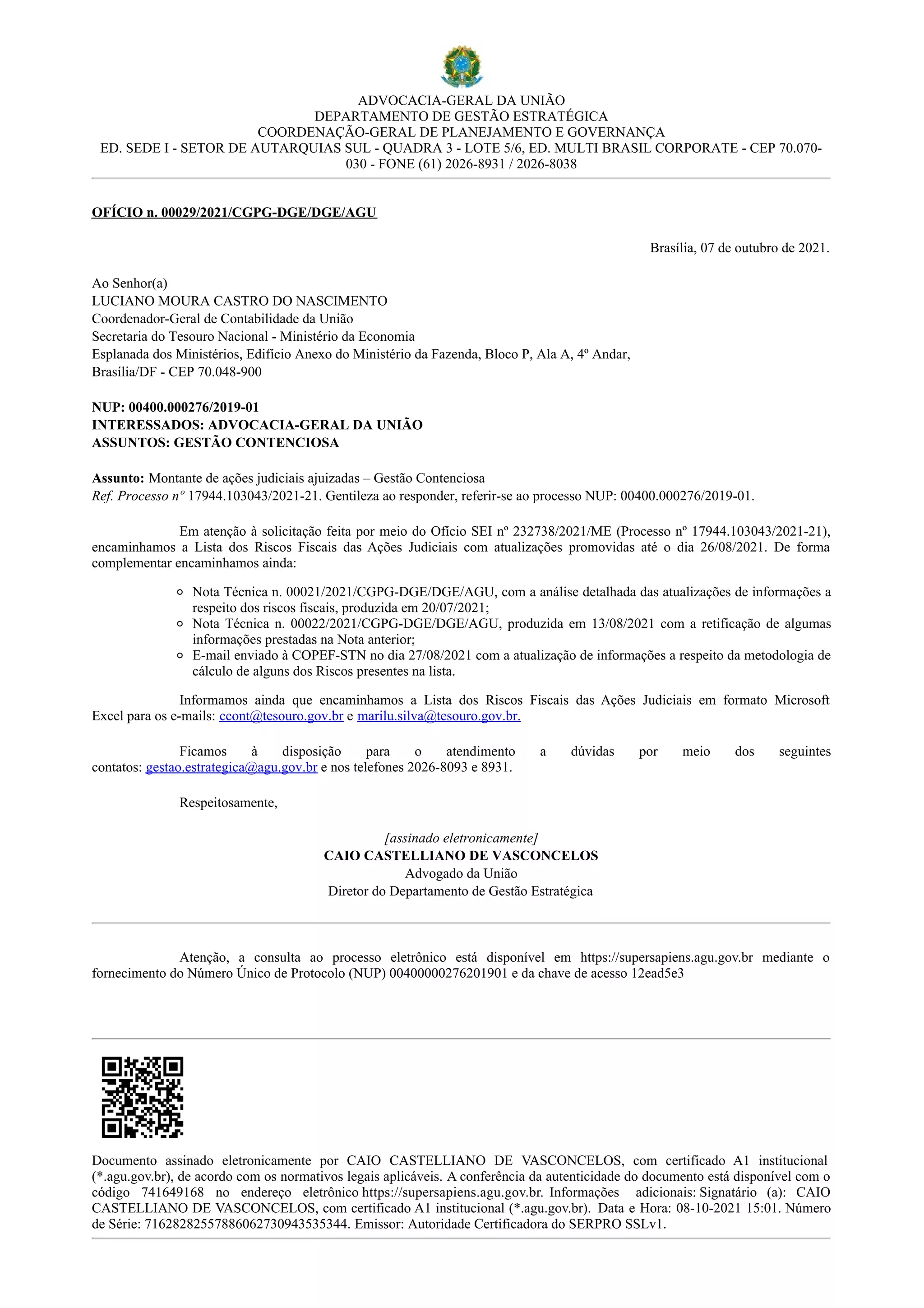 ADVOCACIA-GERAL DA UNIÃO
DEPARTAMENTO DE GESTÃO ESTRATÉGICA
COORDENAÇÃO-GERAL DE PLANEJAMENTO E GOVERNANÇA
ED. SEDE I - SETOR DE AUTARQUIAS SUL - QUADRA 3 - LOTE 5/6, ED. MULTI BRASIL CORPORATE - CEP 70.070-030 - FONE (61) 2026-8931 / 2026-8038

OFÍCIO n. 00029/2021/CGPG-DGE/DGE/AGU

Brasília, 07 de outubro de 2021.

Ao Senhor(a)
LUCIANO MOURA CASTRO DO NASCIMENTO
Coordenador-Geral de Contabilidade da União
Secretaria do Tesouro Nacional - Ministério da Economia
Esplanada dos Ministérios, Edifício Anexo do Ministério da Fazenda, Bloco P, Ala A, 4º Andar,
Brasília/DF - CEP 70.048-900

NUP: 00400.000276/2019-01
INTERESSADOS: ADVOCACIA-GERAL DA UNIÃO
ASSUNTOS: GESTÃO CONTENCIOSA

Assunto: Montante de ações judiciais ajuizadas – Gestão Contenciosa
Ref. Processo nº 17944.103043/2021-21. Gentileza ao responder, referir-se ao processo NUP: 00400.000276/2019-01.

Em atenção à solicitação feita por meio do Ofício SEI nº 232738/2021/ME (Processo nº 17944.103043/2021-21), encaminhamos a Lista dos Riscos Fiscais das Ações Judiciais com atualizações promovidas até o dia 26/08/2021. De forma complementar encaminhamos ainda:

Nota Técnica n. 00021/2021/CGPG-DGE/DGE/AGU, com a análise detalhada das atualizações de informações a respeito dos riscos fiscais, produzida em 20/07/2021;
Nota Técnica n. 00022/2021/CGPG-DGE/DGE/AGU, produzida em 13/08/2021 com a retificação de algumas informações prestadas na Nota anterior;
E-mail enviado à COPEF-STN no dia 27/08/2021 com a atualização de informações a respeito da metodologia de cálculo de alguns dos Riscos presentes na lista.

Informamos ainda que encaminhamos a Lista dos Riscos Fiscais das Ações Judiciais em formato Microsoft Excel para os e-mails: ccont@tesouro.gov.br e marilu.silva@tesouro.gov.br.

Ficamos à disposição para o atendimento a dúvidas por meio dos seguintes contatos: gestao.estrategica@agu.gov.br e nos telefones 2026-8093 e 8931.

Respeitosamente,

[assinado eletronicamente]
CAIO CASTELLIANO DE VASCONCELOS
Advogado da União
Diretor do Departamento de Gestão Estratégica

Atenção, a consulta ao processo eletrônico está disponível em https://supersapiens.agu.gov.br mediante o fornecimento do Número Único de Protocolo (NUP) 00400000276201901 e da chave de acesso 12ead5e3

Documento assinado eletronicamente por CAIO CASTELLIANO DE VASCONCELOS, com certificado A1 institucional (*.agu.gov.br), de acordo com os normativos legais aplicáveis. A conferência da autenticidade do documento está disponível com o código 741649168 no endereço eletrônico https://supersapiens.agu.gov.br. Informações adicionais: Signatário (a): CAIO CASTELLIANO DE VASCONCELOS, com certificado A1 institucional (*.agu.gov.br). Data e Hora: 08-10-2021 15:01. Número de Série: 71628282557886062730943535344. Emissor: Autoridade Certificadora do SERPRO SSLv1.